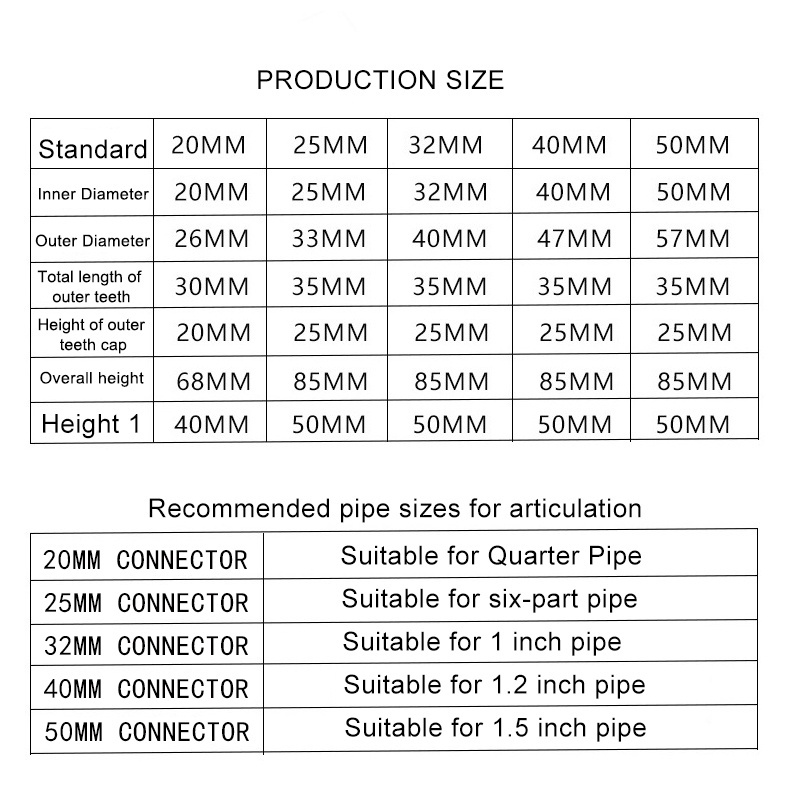 PRODUCTION SIZE

| Standard | 20MM | 25MM | 32MM | 40MM | 50MM |
|---|---|---|---|---|---|
| Inner Diameter | 20MM | 25MM | 32MM | 40MM | 50MM |
| Outer Diameter | 26MM | 33MM | 40MM | 47MM | 57MM |
| Total length of outer teeth | 30MM | 35MM | 35MM | 35MM | 35MM |
| Height of outer teeth cap | 20MM | 25MM | 25MM | 25MM | 25MM |
| Overall height | 68MM | 85MM | 85MM | 85MM | 85MM |
| Height 1 | 40MM | 50MM | 50MM | 50MM | 50MM |

Recommended pipe sizes for articulation

| 20MM CONNECTOR | Suitable for Quarter Pipe |
|---|---|
| 25MM CONNECTOR | Suitable for six-part pipe |
| 32MM CONNECTOR | Suitable for 1 inch pipe |
| 40MM CONNECTOR | Suitable for 1.2 inch pipe |
| 50MM CONNECTOR | Suitable for 1.5 inch pipe |